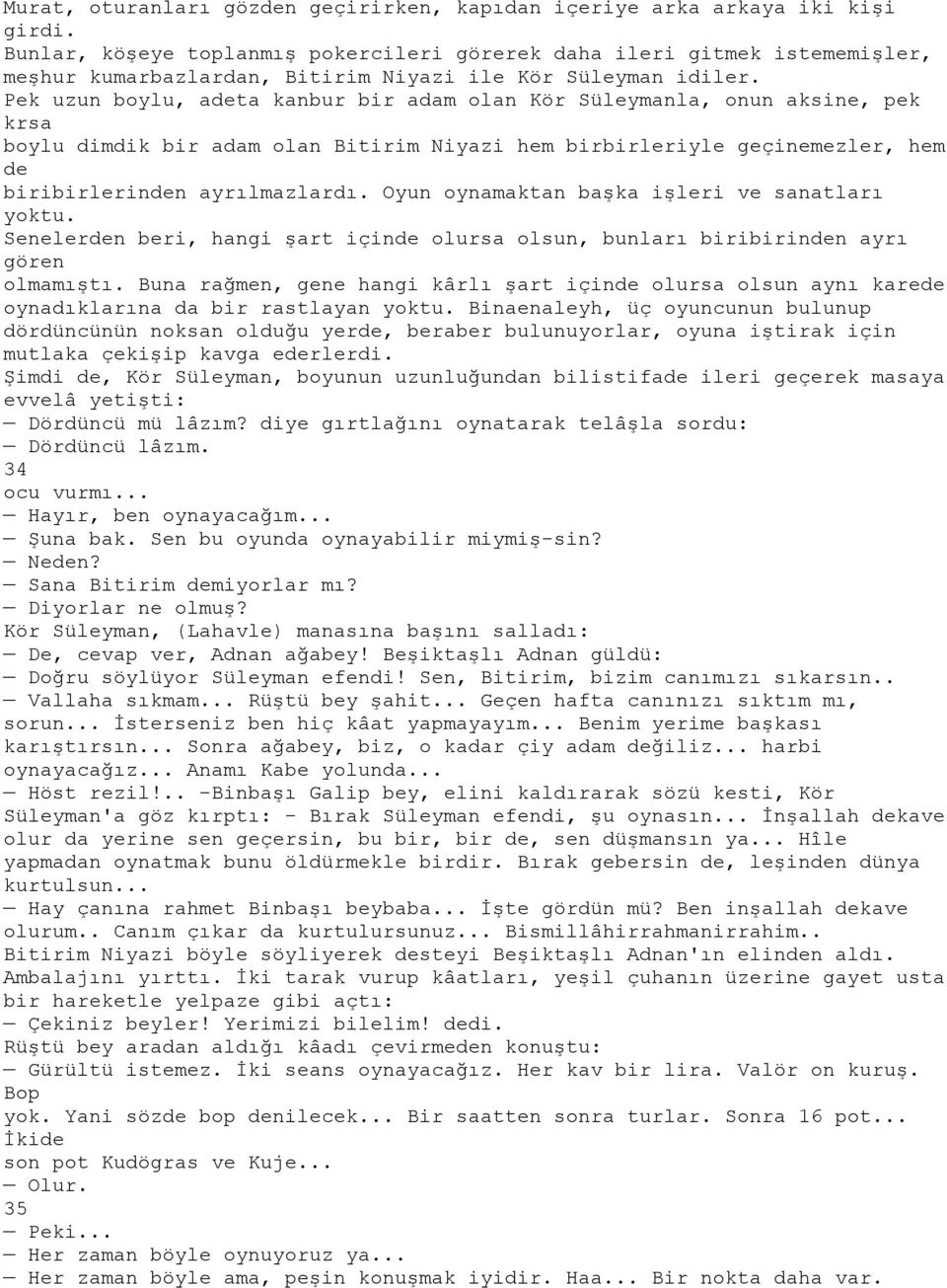 Murat, oturanları gözden geçirirken, kapıdan içeriye arka arkaya iki kişi girdi.
Bunlar, köşeye toplanmış pokercileri görerek daha ileri gitmek istememişler, meşhur kumarbazlardan, Bitirim Niyazi ile Kör Süleyman idiler.
Pek uzun boylu, adeta kanbur bir adam olan Kör Süleymanla, onun aksine, pek krsa
boylu dimdik bir adam olan Bitirim Niyazi hem birbirleriyle geçinemezler, hem de
biribirlerinden ayrılmazlardı. Oyun oynamaktan başka işleri ve sanatları yoktu.
Senelerden beri, hangi şart içinde olursa olsun, bunları biribirinden ayrı gören
olmamıştı. Buna rağmen, gene hangi kârlı şart içinde olursa olsun aynı karede oynadıklarına da bir rastlayan yoktu. Binaenaleyh, üç oyuncunun bulunup dördüncünün noksan olduğu yerde, beraber bulunuyorlar, oyuna iştirak için mutlaka çekişip kavga ederlerdi.
Şimdi de, Kör Süleyman, boyunun uzunluğundan bilistifade ileri geçerek masaya evvelâ yetişti:
— Dördüncü mü lâzım? diye gırtlağını oynatarak telâşla sordu:
— Dördüncü lâzım.
34
ocu vurmı...
— Hayır, ben oynayacağım...
— Şuna bak. Sen bu oyunda oynayabilir miymiş-sin?
— Neden?
— Sana Bitirim demiyorlar mı?
— Diyorlar ne olmuş?
Kör Süleyman, (Lahavle) manasına başını salladı:
— De, cevap ver, Adnan ağabey! Beşiktaşlı Adnan güldü:
— Doğru söylüyor Süleyman efendi! Sen, Bitirim, bizim canımızı sıkarsın..
— Vallaha sıkmam... Rüştü bey şahit... Geçen hafta canınızı sıktım mı, sorun... İsterseniz ben hiç kâat yapmayayım... Benim yerime başkası karıştırsın... Sonra ağabey, biz, o kadar çiy adam değiliz... harbi oynayacağız... Anamı Kabe yolunda...
— Höst rezil!.. -Binbaşı Galip bey, elini kaldırarak sözü kesti, Kör Süleyman'a göz kırptı: - Bırak Süleyman efendi, şu oynasın... İnşallah dekave olur da yerine sen geçersin, bu bir, bir de, sen düşmansın ya... Hîle yapmadan oynatmak bunu öldürmekle birdir. Bırak gebersin de, leşinden dünya kurtulsun...
— Hay çanına rahmet Binbaşı beybaba... İşte gördün mü? Ben inşallah dekave olurum.. Canım çıkar da kurtulursunuz... Bismillâhirrahmanirrahim..
Bitirim Niyazi böyle söyliyerek desteyi Beşiktaşlı Adnan'ın elinden aldı.
Ambalajını yırttı. İki tarak vurup kâatları, yeşil çuhanın üzerine gayet usta bir hareketle yelpaze gibi açtı:
— Çekiniz beyler! Yerimizi bilelim! dedi.
Rüştü bey aradan aldığı kâadı çevirmeden konuştu:
— Gürültü istemez. İki seans oynayacağız. Her kav bir lira. Valör on kuruş. Bop
yok. Yani sözde bop denilecek... Bir saatten sonra turlar. Sonra 16 pot... İkide
son pot Kudögras ve Kuje...
— Olur.
35
— Peki...
— Her zaman böyle oynuyoruz ya...
— Her zaman böyle ama, peşin konuşmak iyidir. Haa... Bir nokta daha var.